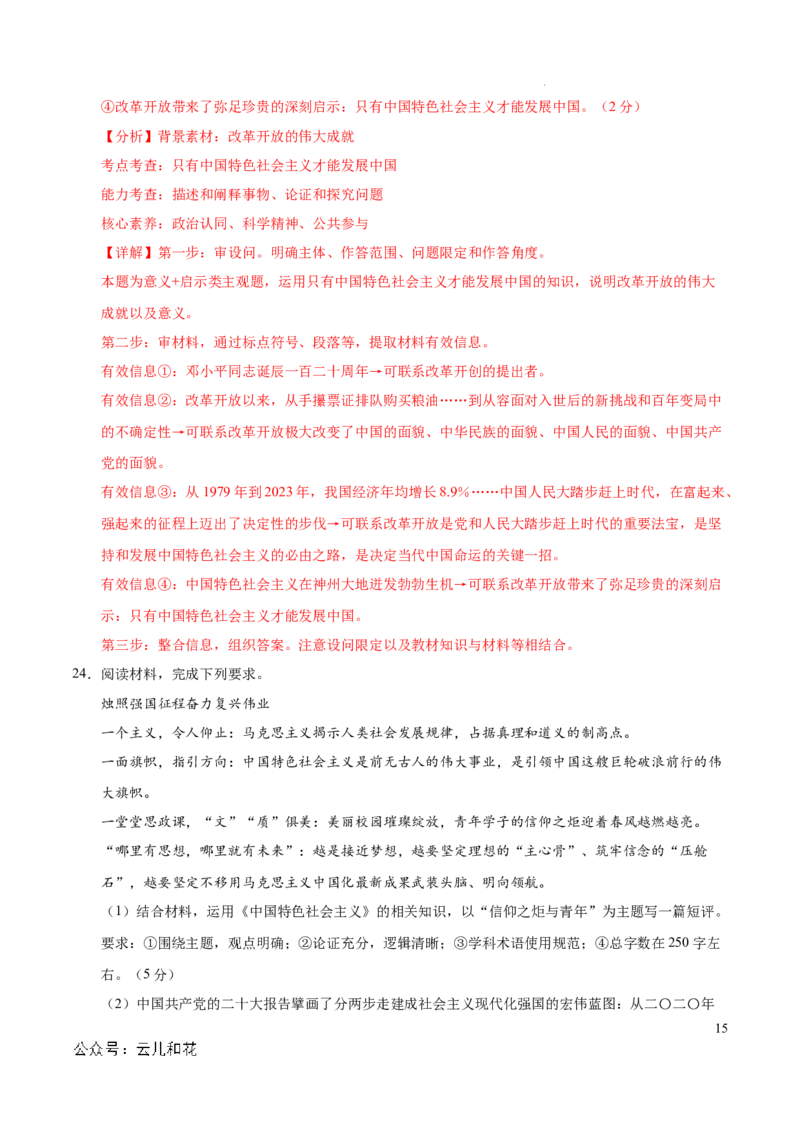 ④改革开放带来了弥足珍贵的深刻启示：只有中国特色社会主义才能发展中国。（2分）

【分析】背景素材：改革开放的伟大成就

考点考查：只有中国特色社会主义才能发展中国

能力考查：描述和阐释事物、论证和探究问题

核心素养：政治认同、科学精神、公共参与

【详解】第一步：审设问。明确主体、作答范围、问题限定和作答角度。

本题为意义+启示类主观题，运用只有中国特色社会主义才能发展中国的知识，说明改革开放的伟大成就以及意义。

第二步：审材料，通过标点符号、段落等，提取材料有效信息。

有效信息①：邓小平同志诞辰一百二十周年→可联系改革开创的提出者。

有效信息②：改革开放以来，从手攥票证排队购买粮油……到从容面对入世后的新挑战和百年变局中的不确定性→可联系改革开放极大改变了中国的面貌、中华民族的面貌、中国人民的面貌、中国共产党的面貌。

有效信息③：从1979年到2023年，我国经济年均增长8.9%……中国人民大踏步赶上时代，在富起来、强起来的征程上迈出了决定性的步伐→可联系改革开放是党和人民大踏步赶上时代的重要法宝，是坚持和发展中国特色社会主义的必由之路，是决定当代中国命运的关键一招。

有效信息④：中国特色社会主义在神州大地迸发勃勃生机→可联系改革开放带来了弥足珍贵的深刻启示：只有中国特色社会主义才能发展中国。

第三步：整合信息，组织答案。注意设问限定以及教材知识与材料等相结合。

24．阅读材料，完成下列要求。

烛照强国征程奋力复兴伟业

一个主义，令人仰止：马克思主义揭示人类社会发展规律，占据真理和道义的制高点。

一面旗帜，指引方向：中国特色社会主义是前无古人的伟大事业，是引领中国这艘巨轮破浪前行的伟大旗帜。

一堂堂思政课，“文”“质”俱美：美丽校园璀璨绽放，青年学子的信仰之炬迎着春风越燃越亮。

“哪里有思想，哪里就有未来”：越是接近梦想，越要坚定理想的“主心骨”、筑牢信念的“压舱石”，越要坚定不移用马克思主义中国化最新成果武装头脑、明向领航。

（1）结合材料，运用《中国特色社会主义》的相关知识，以“信仰之炬与青年”为主题写一篇短评。要求：①围绕主题，观点明确；②论证充分，逻辑清晰；③学科术语使用规范；④总字数在250字左右。（5分）

（2）中国共产党的二十大报告擘画了分两步走建成社会主义现代化强国的宏伟蓝图：从二〇二〇年

15

公众号：云儿和花